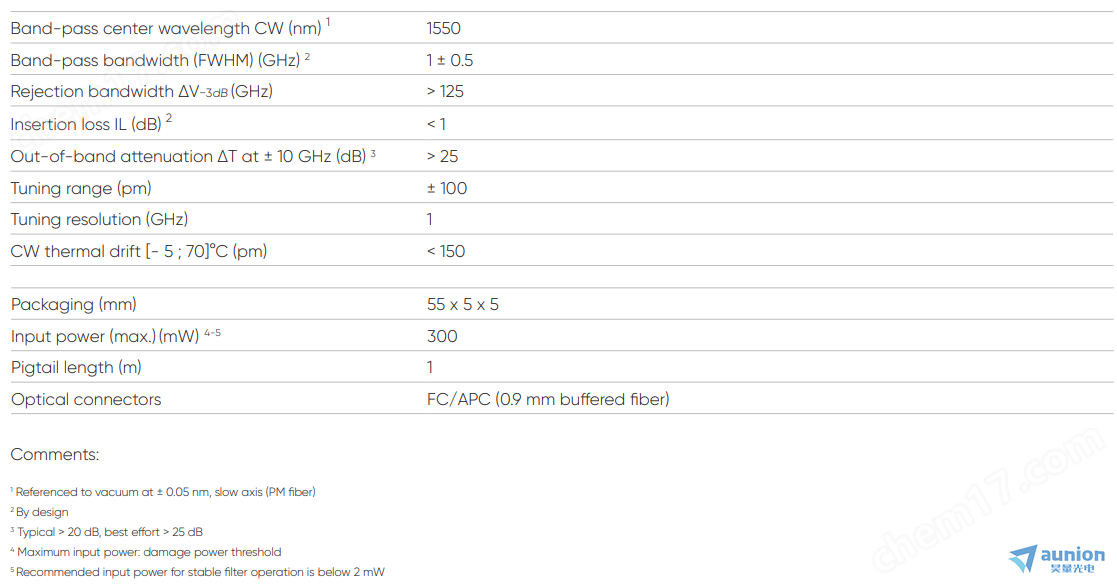 | | |
|---|---|
| Band-pass center wavelength CW (nm) $^1$ | 1550 |
| Band-pass bandwidth (FWHM) (GHz) $^2$ | 1 ± 0.5 |
| Rejection bandwidth $\Delta V_{-3dB}$ (GHz) | > 125 |
| Insertion loss IL (dB) $^2$ | < 1 |
| Out-of-band attenuation ΔT at ± 10 GHz (dB) $^3$ | > 25 |
| Tuning range (pm) | ± 100 |
| Tuning resolution (GHz) | 1 |
| CW thermal drift [- 5 ; 70]°C (pm) | < 150 |

| | |
|---|---|
| Packaging (mm) | 55 x 5 x 5 |
| Input power (max.) (mW) $^{4-5}$ | 300 |
| Pigtail length (m) | 1 |
| Optical connectors | FC/APC (0.9 mm buffered fiber) |

Comments:

$^1$ Referenced to vacuum at ± 0.05 nm, slow axis (PM fiber)
$^2$ By design
$^3$ Typical > 20 dB, best effort > 25 dB
$^4$ Maximum input power: damage power threshold
$^5$ Recommended input power for stable filter operation is below 2 mW

chem17.com

aunion
昊量光电